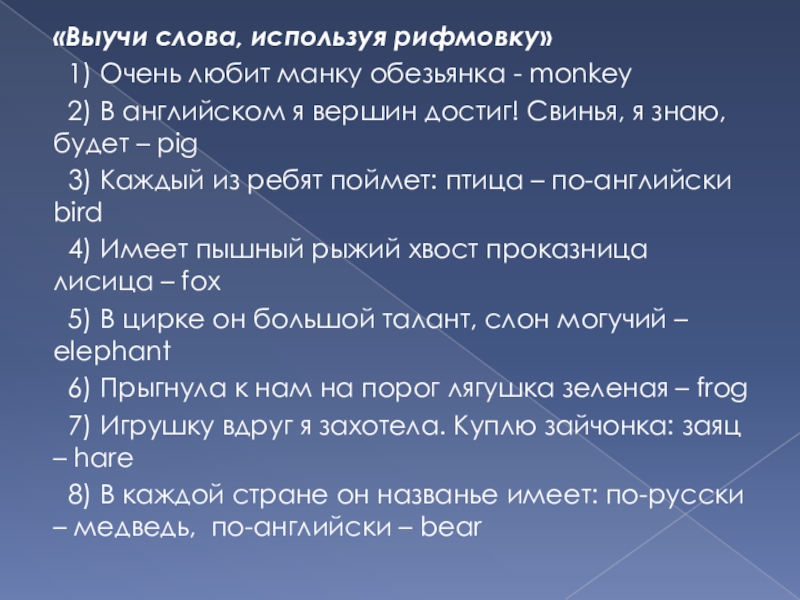 «Выучи слова, используя рифмовку»

1) Очень любит манку обезьянка - monkey

2) В английском я вершин достиг! Свинья, я знаю, будет – pig

3) Каждый из ребят поймет: птица – по-английски bird

4) Имеет пышный рыжий хвост проказница лисица – fox

5) В цирке он большой талант, слон могучий – elephant

6) Прыгнула к нам на порог лягушка зеленая – frog

7) Игрушку вдруг я захотела. Куплю зайчонка: заяц – hare

8) В каждой стране он названье имеет: по-русски – медведь, по-английски – bear